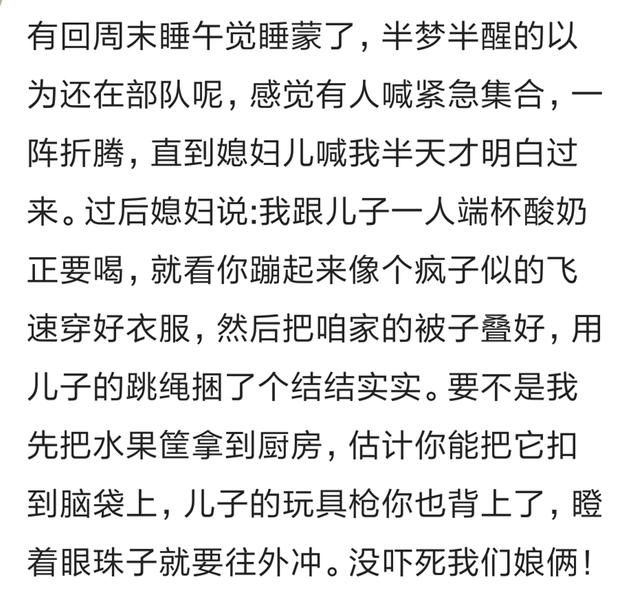 有回周末睡午觉睡蒙了，半梦半醒的以为还在部队呢，感觉有人喊紧急集合，一阵折腾，直到媳妇儿喊我半天才明白过来。过后媳妇说:我跟儿子一人端杯酸奶正要喝，就看你蹦起来像个疯子似的飞速穿好衣服，然后把咱家的被子叠好，用儿子的跳绳捆了个结结实实。要不是我先把水果筐拿到厨房，估计你能把它扣到脑袋上，儿子的玩具枪你也背上了，瞪着眼珠子就要往外冲。没吓死我们娘俩！